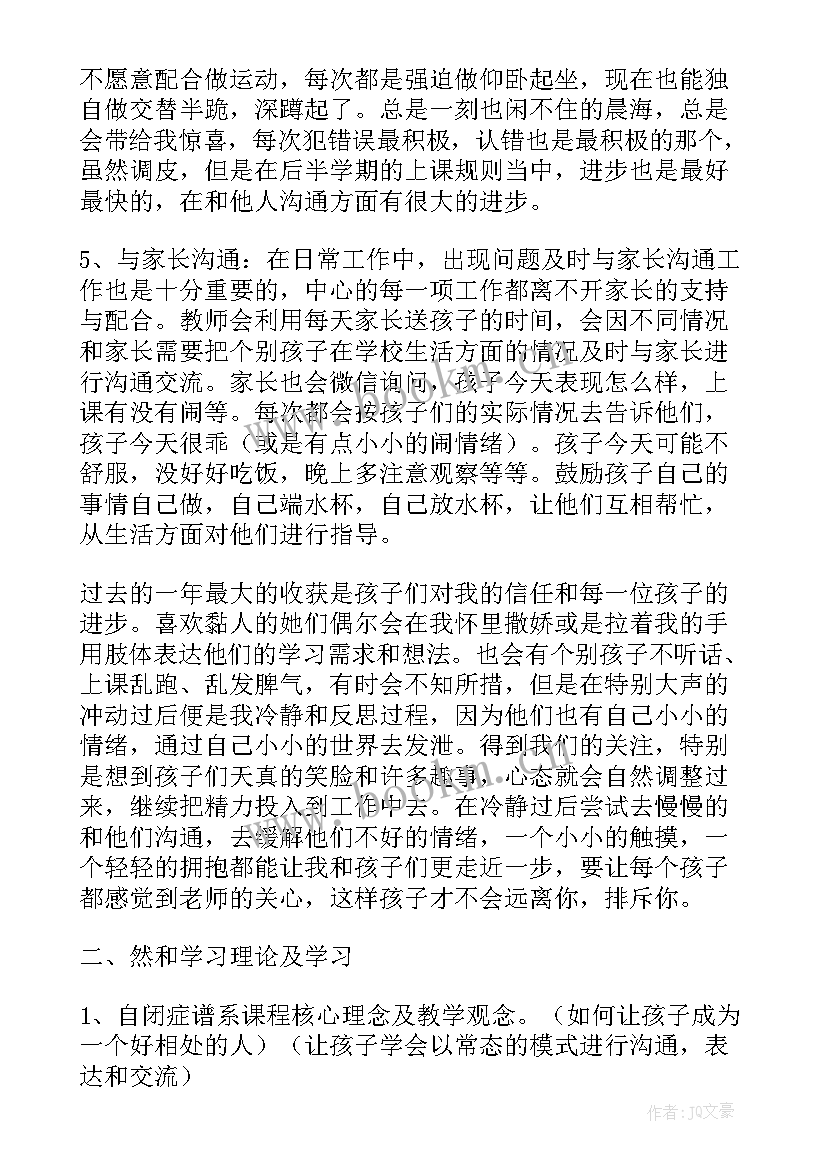 不愿意配合做运动，每次都是强迫做仰卧起坐，现在也能独自做交替半跪，深蹲起了。总是一刻也闲不住的晨海，总是会带给我惊喜，每次犯错误最积极，认错也是最积极的那个，虽然调皮，但是在后半学期的上课规则当中，进步也是最好最快的，在和他人沟通方面有很大的进步。

5、与家长沟通：在日常工作中，出现问题及时与家长沟通工作也是十分重要的，中心的每一项工作都离不开家长的支持与配合。教师会利用每天家长送孩子的时间，会因不同情况和家长需要把个别孩子在学校生活方面的情况及时与家长进行沟通交流。家长也会微信询问，孩子今天表现怎么样，上课有没有闹等。每次都会按孩子们的实际情况去告诉他们，孩子今天很乖（或是有点小小的闹情绪）。孩子今天可能不舒服，没好好吃饭，晚上多注意观察等等。鼓励孩子自己的事情自己做，自己端水杯，自己放水杯，让他们互相帮忙，从生活方面对他们进行指导。

过去的一年最大的收获是孩子们对我的信任和每一位孩子的进步。喜欢黏人的她们偶尔会在我怀里撒娇或是拉着我的手用肢体表达他们的学习需求和想法。也会有个别孩子不听话、上课乱跑、乱发脾气，有时会不知所措，但是在特别大声的冲动过后便是我冷静和反思过程，因为他们也有自己小小的情绪，通过自己小小的世界去发泄。得到我们的关注，特别是想到孩子们天真的笑脸和许多趣事，心态就会自然调整过来，继续把精力投入到工作中去。在冷静过后尝试去慢慢的和他们沟通，去缓解他们不好的情绪，一个小小的触摸，一个轻轻的拥抱都能让我和孩子们更走近一步，要让每个孩子都感觉到老师的关心，这样孩子才不会远离你，排斥你。

二、然和学习理论及学习

1、自闭症谱系课程核心理念及教学观念。（如何让孩子成为一个好相处的人）（让孩子学会以常态的模式进行沟通，表达和交流）

作者：JQ文豪